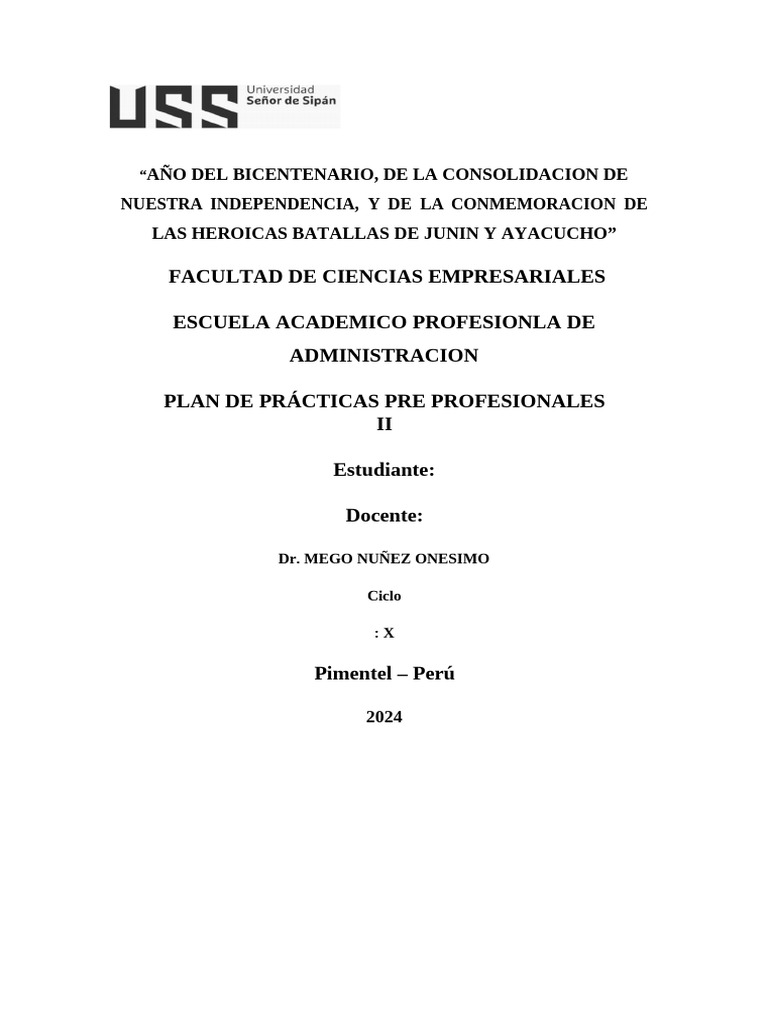 USS Universidad Señor de Sipán

“AÑO DEL BICENTENARIO, DE LA CONSOLIDACION DE NUESTRA INDEPENDENCIA, Y DE LA CONMEMORACION DE LAS HEROICAS BATALLAS DE JUNIN Y AYACUCHO”

FACULTAD DE CIENCIAS EMPRESARIALES

ESCUELA ACADEMICO PROFESIONLA DE ADMINISTRACION

PLAN DE PRÁCTICAS PRE PROFESIONALES II

Estudiante:

Docente:

Dr. MEGO NUÑEZ ONESIMO

Ciclo

: X

Pimentel – Perú

2024